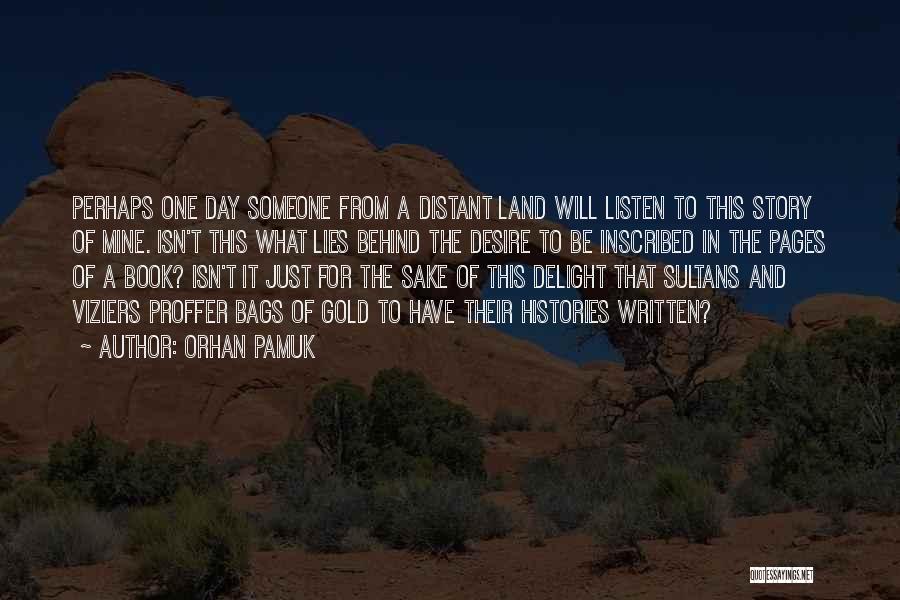 PERHAPS ONE DAY SOMEONE FROM A DISTANT LAND WILL LISTEN TO THIS STORY OF MINE. ISN'T THIS WHAT LIES BEHIND THE DESIRE TO BE INSCRIBED IN THE PAGES OF A BOOK? ISN'T IT JUST FOR THE SAKE OF THIS DELIGHT THAT SULTANS AND VIZIERS PROFFER BAGS OF GOLD TO HAVE THEIR HISTORIES WRITTEN?

~ AUTHOR: ORHAN PAMUK

QUOTESSAYINGS.NET